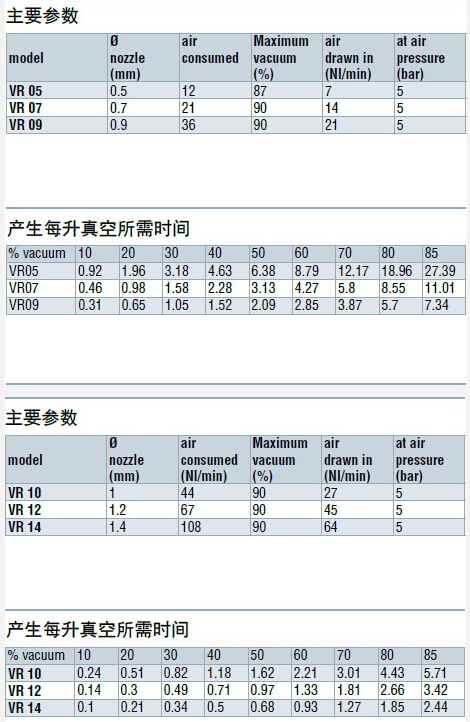 主要参数

| model | Ø nozzle (mm) | air consumed | Maximum vacuum (%) | air drawn in (Nl/min) | at air pressure (bar) |
|---|---|---|---|---|---|
| VR 05 | 0.5 | 12 | 87 | 7 | 5 |
| VR 07 | 0.7 | 21 | 90 | 14 | 5 |
| VR 09 | 0.9 | 36 | 90 | 21 | 5 |

产生每升真空所需时间

| % vacuum | 10 | 20 | 30 | 40 | 50 | 60 | 70 | 80 | 85 |
|---|---|---|---|---|---|---|---|---|---|
| VR05 | 0.92 | 1.96 | 3.18 | 4.63 | 6.38 | 8.79 | 12.17 | 18.96 | 27.39 |
| VR07 | 0.46 | 0.98 | 1.58 | 2.28 | 3.13 | 4.27 | 5.8 | 8.55 | 11.01 |
| VR09 | 0.31 | 0.65 | 1.05 | 1.52 | 2.09 | 2.85 | 3.87 | 5.7 | 7.34 |

主要参数

| model | Ø nozzle (mm) | air consumed (Nl/min) | Maximum vacuum (%) | air drawn in (Nl/min) | at air pressure (bar) |
|---|---|---|---|---|---|
| VR 10 | 1 | 44 | 90 | 27 | 5 |
| VR 12 | 1.2 | 67 | 90 | 45 | 5 |
| VR 14 | 1.4 | 108 | 90 | 64 | 5 |

产生每升真空所需时间

| % vacuum | 10 | 20 | 30 | 40 | 50 | 60 | 70 | 80 | 85 |
|---|---|---|---|---|---|---|---|---|---|
| VR 10 | 0.24 | 0.51 | 0.82 | 1.18 | 1.62 | 2.21 | 3.01 | 4.43 | 5.71 |
| VR 12 | 0.14 | 0.3 | 0.49 | 0.71 | 0.97 | 1.33 | 1.81 | 2.66 | 3.42 |
| VR 14 | 0.1 | 0.21 | 0.34 | 0.5 | 0.68 | 0.93 | 1.27 | 1.85 | 2.44 |